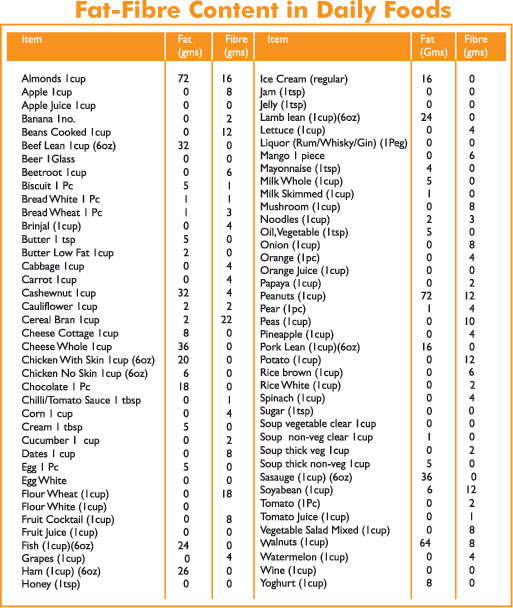 Fat-Fibre Content in Daily Foods

| Item | Fat (gms) | Fibre (gms) |
|---|---|---|
| Almonds 1cup | 72 | 16 |
| Apple 1cup | 0 | 8 |
| Apple Juice 1cup | 0 | 0 |
| Banana 1no. | 0 | 2 |
| Beans Cooked 1cup | 0 | 12 |
| Beef Lean 1cup (6oz) | 32 | 0 |
| Beer 1Glass | 0 | 0 |
| Beetroot 1cup | 0 | 6 |
| Biscuit 1 Pc | 5 | 1 |
| Bread White 1 Pc | 1 | 1 |
| Bread Wheat 1 Pc | 1 | 3 |
| Brinjal (1cup) | 0 | 4 |
| Butter 1 tsp | 5 | 0 |
| Butter Low Fat 1cup | 2 | 0 |
| Cabbage 1cup | 0 | 4 |
| Carrot 1cup | 0 | 4 |
| Cashewnut 1cup | 32 | 4 |
| Cauliflower 1cup | 2 | 2 |
| Cereal Bran 1cup | 2 | 22 |
| Cheese Cottage 1cup | 8 | 0 |
| Cheese Whole 1cup | 36 | 0 |
| Chicken With Skin 1cup (6oz) | 20 | 0 |
| Chicken No Skin 1cup (6oz) | 6 | 0 |
| Chocolate 1 Pc | 18 | 0 |
| Chilli/Tomato Sauce 1 tbsp | 0 | 1 |
| Corn 1 cup | 0 | 4 |
| Cream 1 tbsp | 5 | 0 |
| Cucumber 1 cup | 0 | 2 |
| Dates 1 cup | 0 | 8 |
| Egg 1 Pc | 5 | 0 |
| Egg White | 0 | 0 |
| Flour Wheat (1cup) | 0 | 18 |
| Flour White (1cup) | 0 | |
| Fruit Cocktail (1cup) | 0 | 8 |
| Fruit Juice (1cup) | 0 | 0 |
| Fish (1cup)(6oz) | 24 | 0 |
| Grapes (1cup) | 0 | 4 |
| Ham (1cup) (6oz) | 26 | 0 |
| Honey (1tsp) | 0 | 0 |

| Item | Fat (Gms) | Fibre (gms) |
|---|---|---|
| Ice Cream (regular) | 16 | 0 |
| Jam (1tsp) | 0 | 0 |
| Jelly (1tsp) | 0 | 0 |
| Lamb lean (1cup)(6oz) | 24 | 0 |
| Lettuce (1cup) | 0 | 4 |
| Liquor (Rum/Whisky/Gin) (1Peg) | 0 | 0 |
| Mango 1 piece | 0 | 6 |
| Mayonnaise (1tsp) | 4 | 0 |
| Milk Whole (1cup) | 5 | 0 |
| Milk Skimmed (1cup) | 1 | 0 |
| Mushroom (1cup) | 0 | 8 |
| Noodles (1cup) | 2 | 3 |
| Oil,Vegetable (1tsp) | 5 | 0 |
| Onion (1cup) | 0 | 8 |
| Orange (1pc) | 0 | 4 |
| Orange Juice (1cup) | 0 | 0 |
| Papaya (1cup) | 0 | 2 |
| Peanuts (1cup) | 72 | 12 |
| Pear (1pc) | 1 | 4 |
| Peas (1cup) | 0 | 10 |
| Pineapple (1cup) | 0 | 4 |
| Pork Lean (1cup)(6oz) | 16 | 0 |
| Potato (1cup) | 0 | 12 |
| Rice brown (1cup) | 0 | 6 |
| Rice White (1cup) | 0 | 2 |
| Spinach (1cup) | 0 | 4 |
| Sugar (1tsp) | 0 | 0 |
| Soup vegetable clear 1cup | 0 | 0 |
| Soup non-veg clear 1cup | 1 | 0 |
| Soup thick veg 1cup | 0 | 2 |
| Soup thick non-veg 1cup | 5 | 0 |
| Sasauge (1cup) (6oz) | 36 | 0 |
| Soyabean (1cup) | 6 | 12 |
| Tomato (1Pc) | 0 | 2 |
| Tomato Juice (1cup) | 0 | 1 |
| Vegetable Salad Mixed (1cup) | 0 | 8 |
| Walnuts (1cup) | 64 | 8 |
| Watermelon (1cup) | 0 | 4 |
| Wine (1cup) | 0 | 0 |
| Yoghurt (1cup) | 8 | 0 |